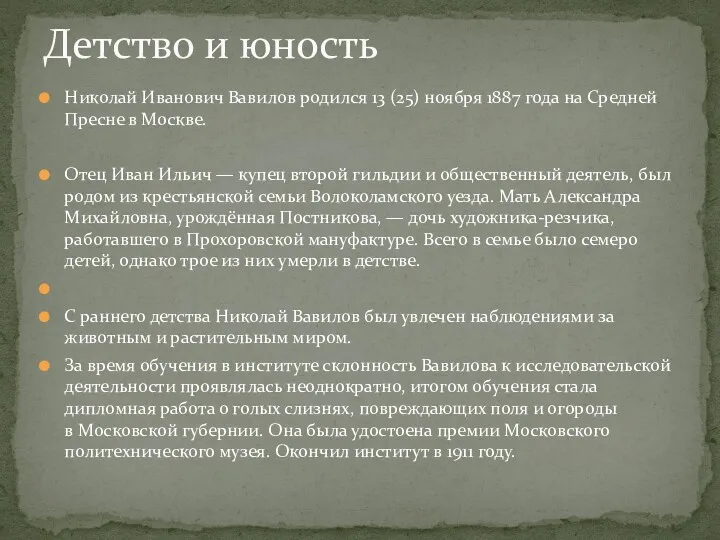 Детство и юность

Николай Иванович Вавилов родился 13 (25) ноября 1887 года на Средней Пресне в Москве.

Отец Иван Ильич — купец второй гильдии и общественный деятель, был родом из крестьянской семьи Волоколамского уезда. Мать Александра Михайловна, урождённая Постникова, — дочь художника-резчика, работавшего в Прохоровской мануфактуре. Всего в семье было семеро детей, однако трое из них умерли в детстве.

С раннего детства Николай Вавилов был увлечен наблюдениями за животным и растительным миром.

За время обучения в институте склонность Вавилова к исследовательской деятельности проявлялась неоднократно, итогом обучения стала дипломная работа о голых слизнях, повреждающих поля и огороды в Московской губернии. Она была удостоена премии Московского политехнического музея. Окончил институт в 1911 году.